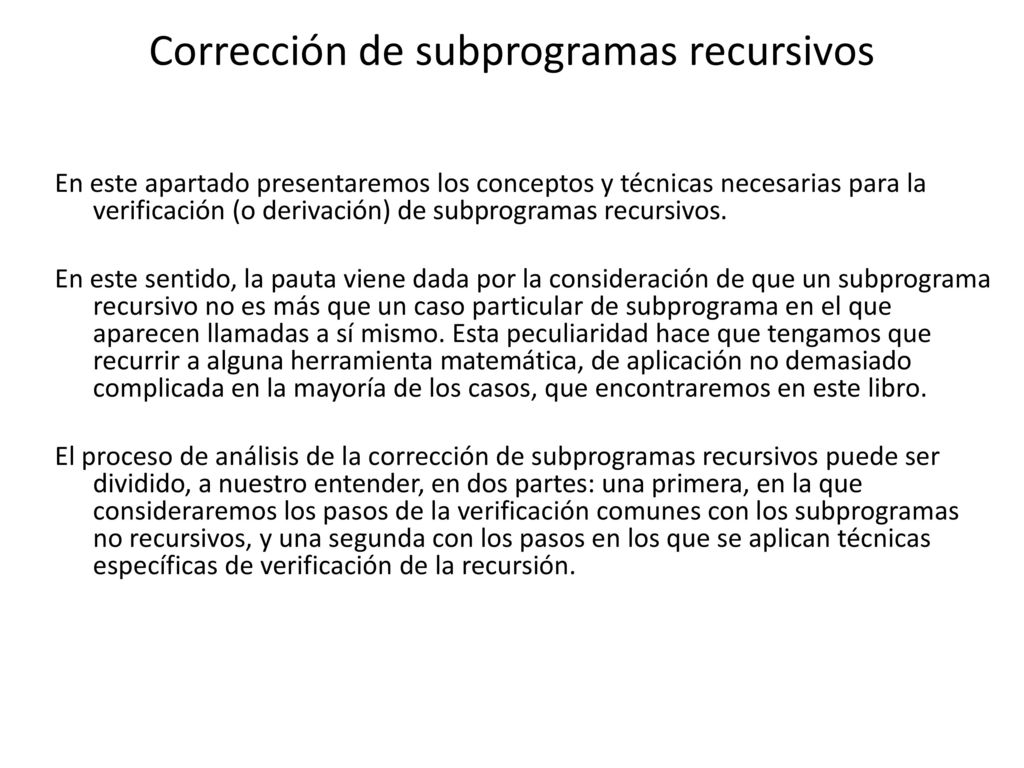 Corrección de subprogramas recursivos

En este apartado presentaremos los conceptos y técnicas necesarias para la verificación (o derivación) de subprogramas recursivos.

En este sentido, la pauta viene dada por la consideración de que un subprograma recursivo no es más que un caso particular de subprograma en el que aparecen llamadas a sí mismo. Esta peculiaridad hace que tengamos que recurrir a alguna herramienta matemática, de aplicación no demasiado complicada en la mayoría de los casos, que encontraremos en este libro.

El proceso de análisis de la corrección de subprogramas recursivos puede ser dividido, a nuestro entender, en dos partes: una primera, en la que consideraremos los pasos de la verificación comunes con los subprogramas no recursivos, y una segunda con los pasos en los que se aplican técnicas específicas de verificación de la recursión.